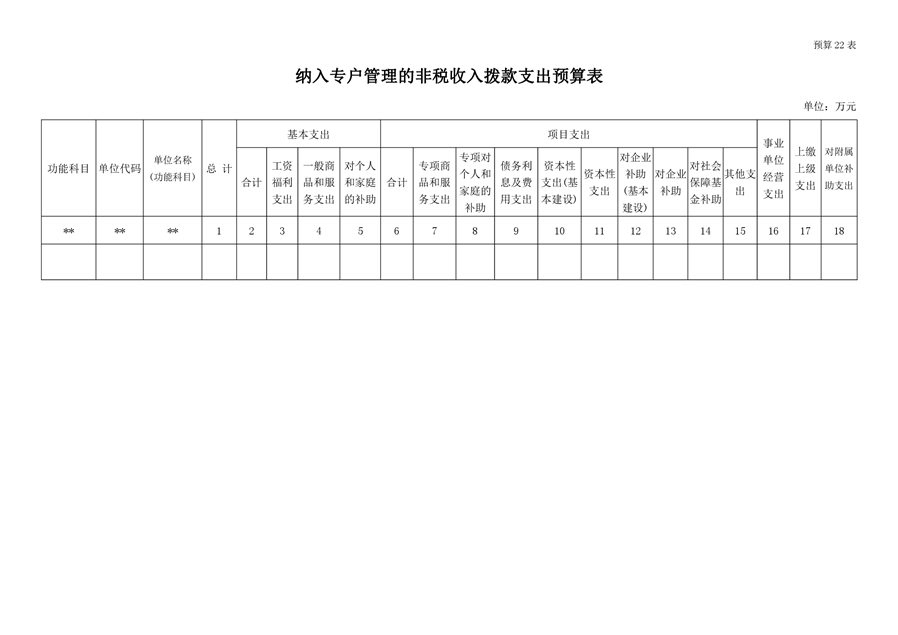 预算22表

纳入专户管理的非税收入拨款支出预算表

单位：万元

| 功能科目 | 单位代码 | 单位名称(功能科目) | 总计 | 基本支出 | | | | 项目支出 | | | | | | | | | | 事业单位经营支出 | 上缴上级支出 | 对附属单位补助支出 |
|---|---|---|---|---|---|---|---|---|---|---|---|---|---|---|---|---|---|---|---|---|
| | | | | 合计 | 工资福利支出 | 一般商品和服务支出 | 对个人和家庭的补助 | 合计 | 专项商品和服务支出 | 专项对个人和家庭的补助 | 债务利息及费用支出 | 资本性支出(基本建设) | 资本性支出 | 对企业补助(基本建设) | 对企业补助 | 对社会保障基金补助 | 其他支出 | | | |
| ** | ** | ** | 1 | 2 | 3 | 4 | 5 | 6 | 7 | 8 | 9 | 10 | 11 | 12 | 13 | 14 | 15 | 16 | 17 | 18 |
| | | | | | | | | | | | | | | | | | | | | |